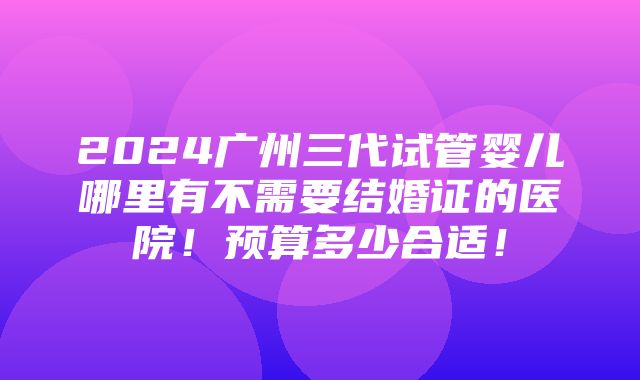 2024广州三代试管婴儿哪里有不需要结婚证的医院！预算多少合适！